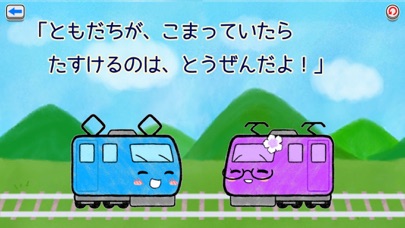 「ともだちが、こまっていたら
たすけるのは、とうぜんだよ！」